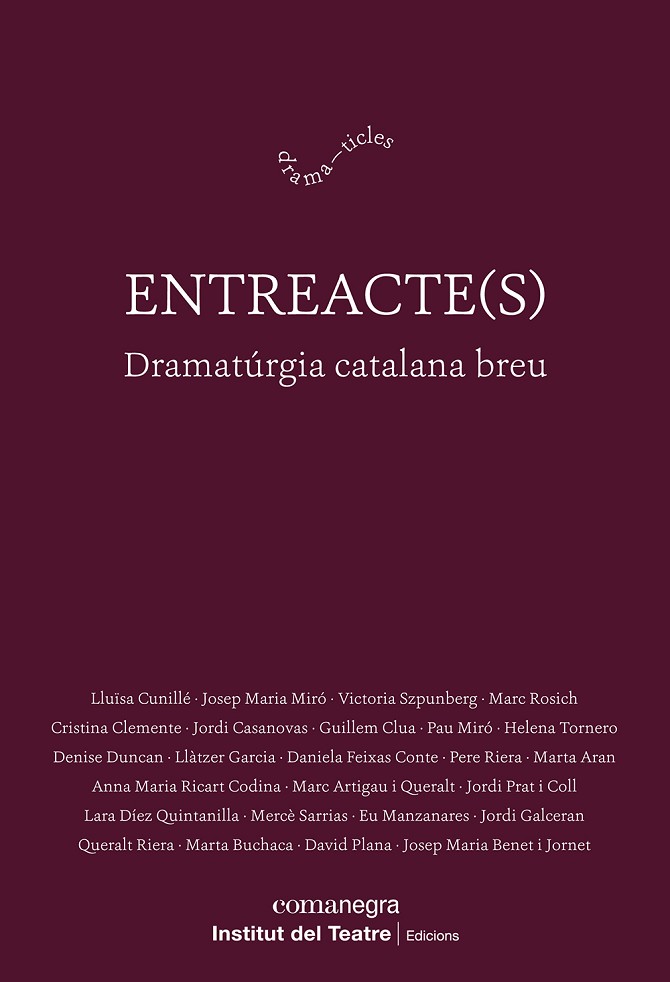 drama—ticles

ENTREACTE(S)

Dramatúrgia catalana breu

Lluïsa Cunillé · Josep Maria Miró · Victoria Szpunberg · Marc Rosich
Cristina Clemente · Jordi Casanovas · Guillem Clua · Pau Miró · Helena Tornero
Denise Duncan · Llàtzer Garcia · Daniela Feixas Conte · Pere Riera · Marta Aran
Anna Maria Ricart Codina · Marc Artigau i Queralt · Jordi Prat i Coll
Lara Díez Quintanilla · Mercè Sarrias · Eu Manzanares · Jordi Galceran
Queralt Riera · Marta Buchaca · David Plana · Josep Maria Benet i Jornet

comanegra
Institut del Teatre | Edicions